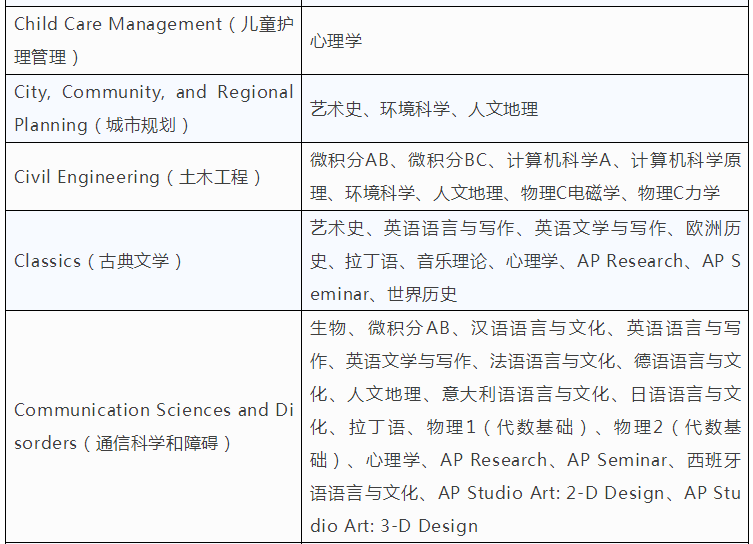 | | |
|---|---|
| Child Care Management（儿童护理管理） | 心理学 |
| City, Community, and Regional Planning（城市规划） | 艺术史、环境科学、人文地理 |
| Civil Engineering（土木工程） | 微积分AB、微积分BC、计算机科学A、计算机科学原理、环境科学、人文地理、物理C电磁学、物理C力学 |
| Classics（古典文学） | 艺术史、英语语言与写作、英语文学与写作、欧洲历史、拉丁语、音乐理论、心理学、AP Research、AP Seminar、世界历史 |
| Communication Sciences and Disorders（通信科学和障碍） | 生物、微积分AB、汉语语言与文化、英语语言与写作、英语文学与写作、法语语言与文化、德语语言与文化、人文地理、意大利语语言与文化、日语语言与文化、拉丁语、物理1（代数基础）、物理2（代数基础）、心理学、AP Research、AP Seminar、西班牙语语言与文化、AP Studio Art: 2-D Design、AP Studio Art: 3-D Design |